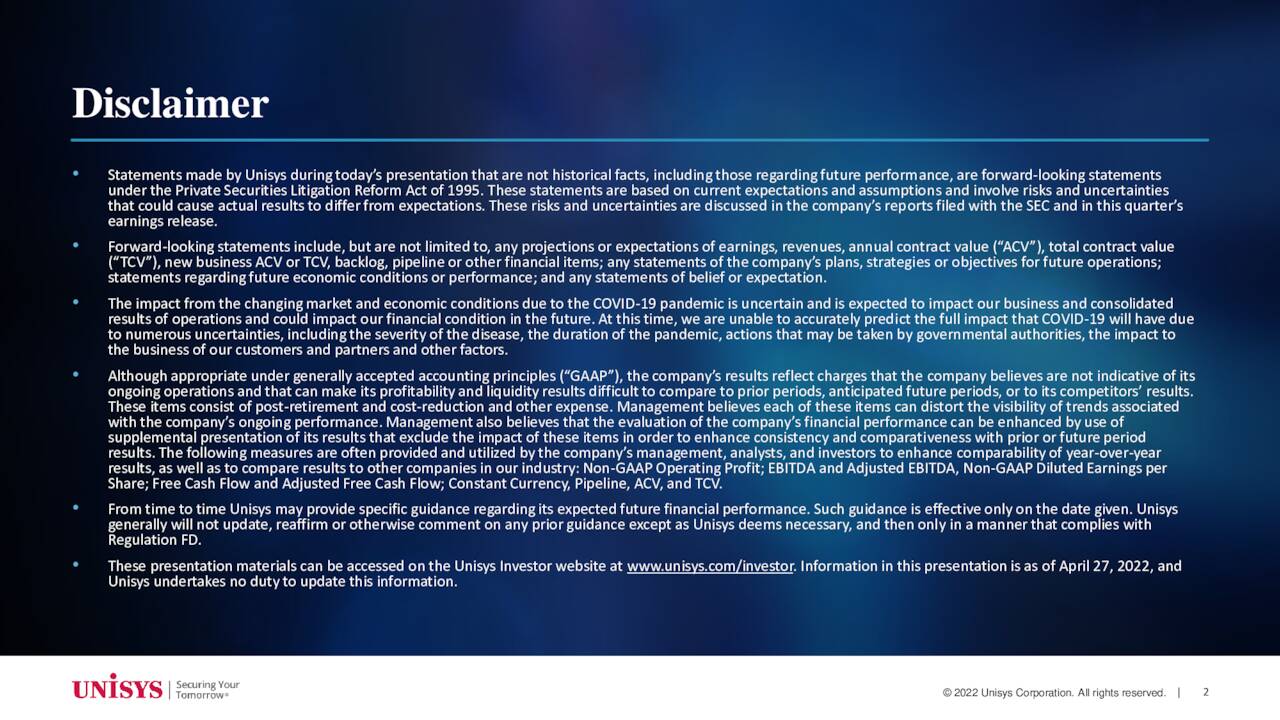 Disclaimer

• Statements made by Unisys during today's presentation that are not historical facts, including those regarding future performance, are forward-looking statements under the Private Securities Litigation Reform Act of 1995. These statements are based on current expectations and assumptions and involve risks and uncertainties that could cause actual results to differ from expectations. These risks and uncertainties are discussed in the company's reports filed with the SEC and in this quarter's earnings release.

• Forward-looking statements include, but are not limited to, any projections or expectations of earnings, revenues, annual contract value ("ACV"), total contract value ("TCV"), new business ACV or TCV, backlog, pipeline or other financial items; any statements of the company's plans, strategies or objectives for future operations; statements regarding future economic conditions or performance; and any statements of belief or expectation.

• The impact from the changing market and economic conditions due to the COVID-19 pandemic is uncertain and is expected to impact our business and consolidated results of operations and could impact our financial condition in the future. At this time, we are unable to accurately predict the full impact that COVID-19 will have due to numerous uncertainties, including the severity of the disease, the duration of the pandemic, actions that may be taken by governmental authorities, the impact to the business of our customers and partners and other factors.

• Although appropriate under generally accepted accounting principles ("GAAP"), the company's results reflect charges that the company believes are not indicative of its ongoing operations and that can make its profitability and liquidity results difficult to compare to prior periods, anticipated future periods, or to its competitors' results. These items consist of post-retirement and cost-reduction and other expense. Management believes each of these items can distort the visibility of trends associated with the company's ongoing performance. Management also believes that the evaluation of the company's financial performance can be enhanced by use of supplemental presentation of its results that exclude the impact of these items in order to enhance consistency and comparativeness with prior or future period results. The following measures are often provided and utilized by the company's management, analysts, and investors to enhance comparability of year-over-year results, as well as to compare results to other companies in our industry: Non-GAAP Operating Profit; EBITDA and Adjusted EBITDA, Non-GAAP Diluted Earnings per Share; Free Cash Flow and Adjusted Free Cash Flow; Constant Currency, Pipeline, ACV, and TCV.

• From time to time Unisys may provide specific guidance regarding its expected future financial performance. Such guidance is effective only on the date given. Unisys generally will not update, reaffirm or otherwise comment on any prior guidance except as Unisys deems necessary, and then only in a manner that complies with Regulation FD.

• These presentation materials can be accessed on the Unisys Investor website at www.unisys.com/investor. Information in this presentation is as of April 27, 2022, and Unisys undertakes no duty to update this information.

UNISYS | Securing Your Tomorrow®

© 2022 Unisys Corporation. All rights reserved. | 2